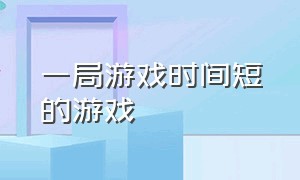 一局游戏时间短的游戏